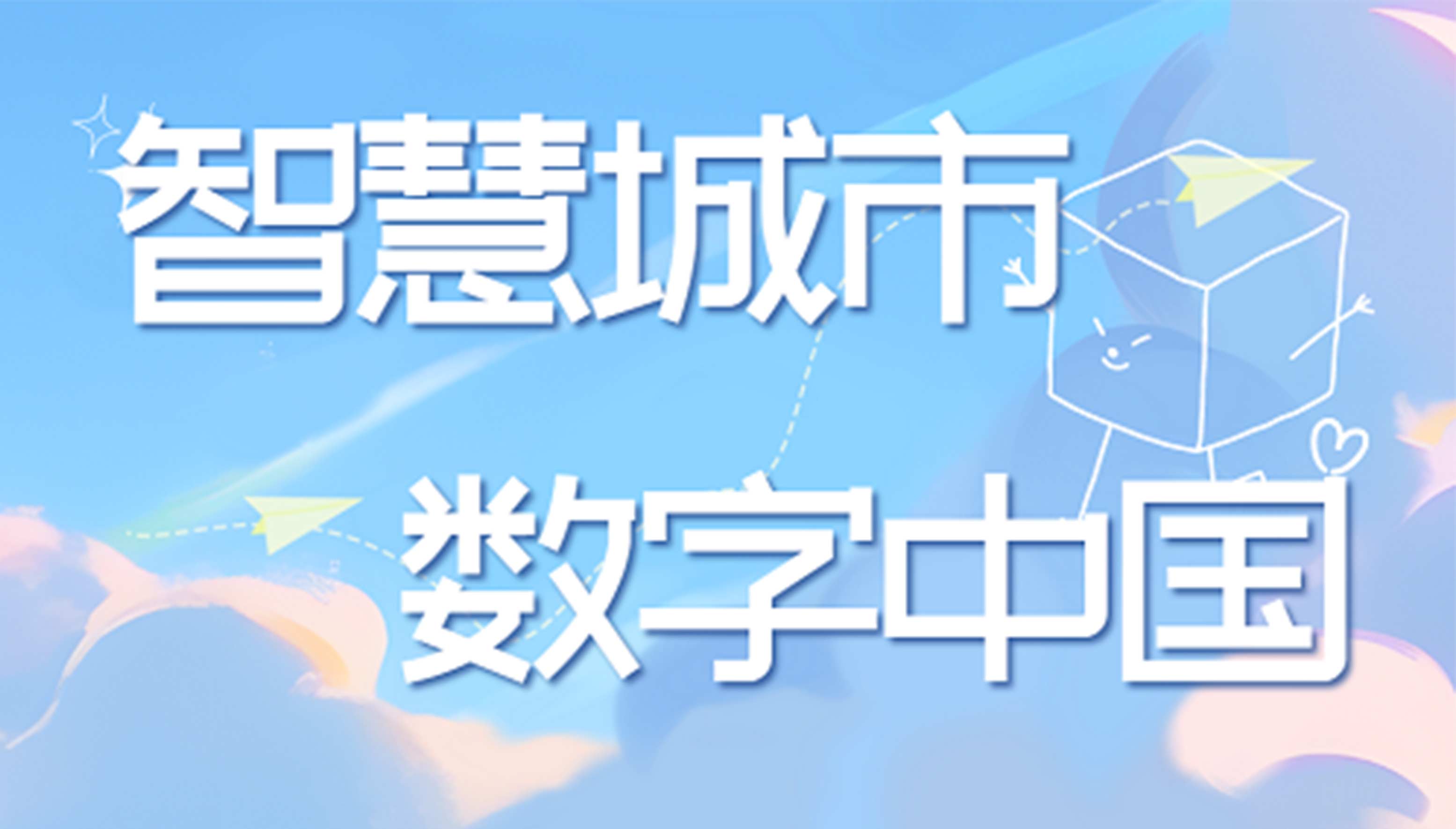 智慧城市

数字中国